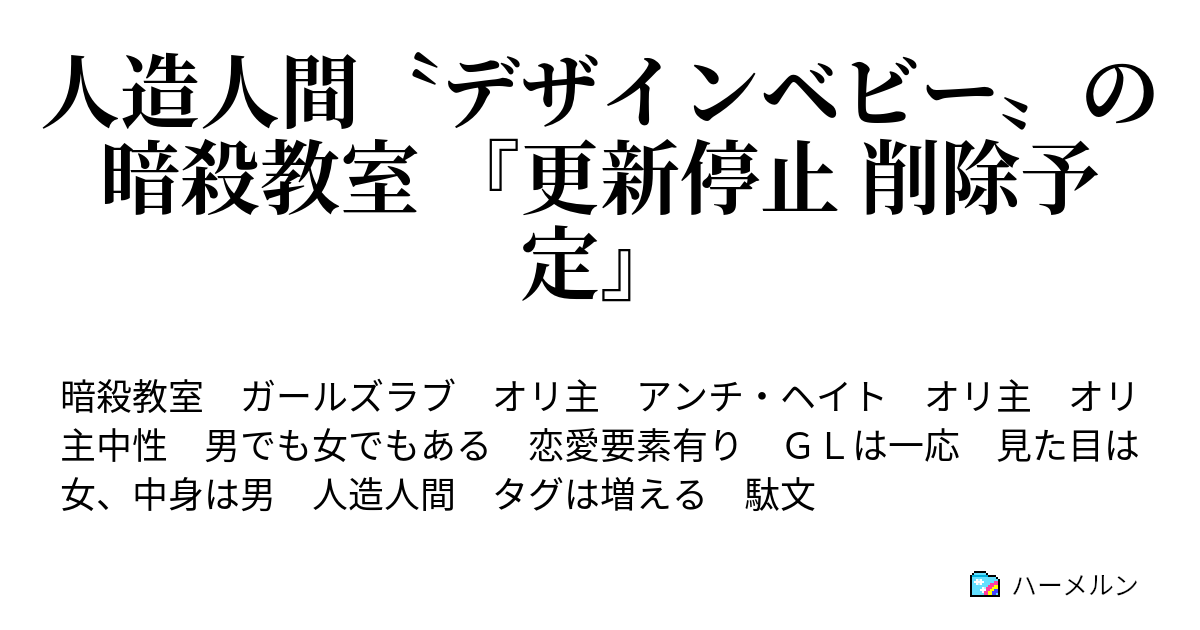 人造人間〝デザインベビー〟の暗殺教室 『更新停止 削除予定』

暗殺教室　ガールズラブ　オリ主　アンチ・ヘイト　オリ主　オリ主中性　男でも女でもある　恋愛要素有り　ＧＬは一応　見た目は女、中身は男　人造人間　タグは増える　駄文

ハーメルン